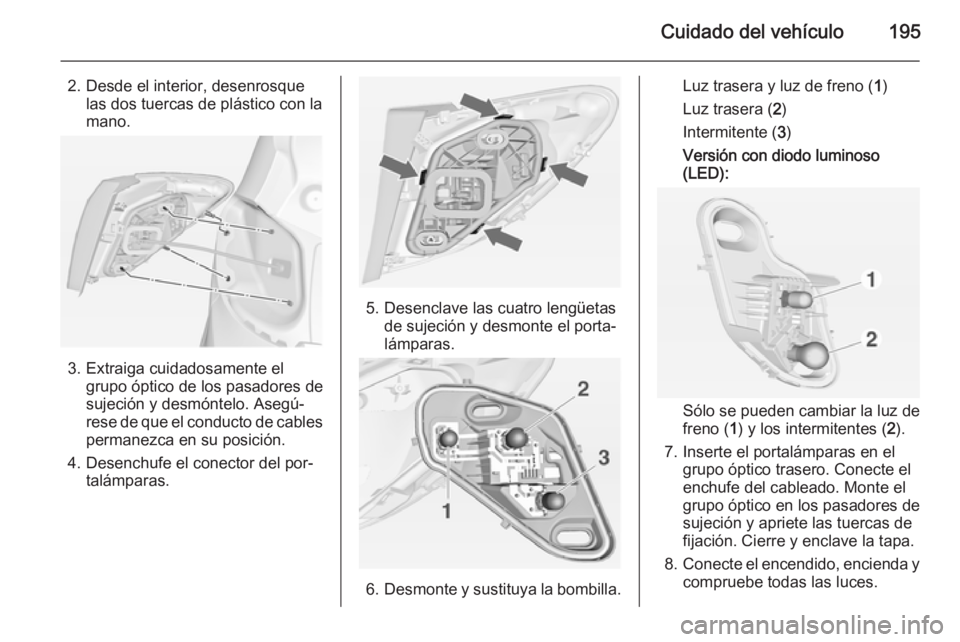 Cuidado del vehículo 195

2. Desde el interior, desenrosque las dos tuercas de plástico con la mano.

3. Extraiga cuidadosamente el grupo óptico de los pasadores de sujeción y desmóntelo. Asegúrese de que el conducto de cables permanezca en su posición.

4. Desenchufe el conector del portalámparas.

5. Desenclave las cuatro lengüetas de sujeción y desmonte el portalámparas.

2

3

1

6. Desmonte y sustituya la bombilla.

Luz trasera y luz de freno (1)

Luz trasera (2)

Intermitente (3)

Versión con diodo luminoso (LED):

1

2

Sólo se pueden cambiar la luz de freno (1) y los intermitentes (2).

7. Inserte el portalámparas en el grupo óptico trasero. Conecte el enchufe del cableado. Monte el grupo óptico en los pasadores de sujeción y apriete las tuercas de fijación. Cierre y enclave la tapa.

8. Conecte el encendido, encienda y compruebe todas las luces.

carmanualsonline.info